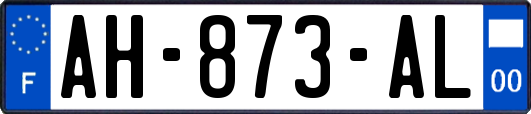 F
AH-873-AL
00